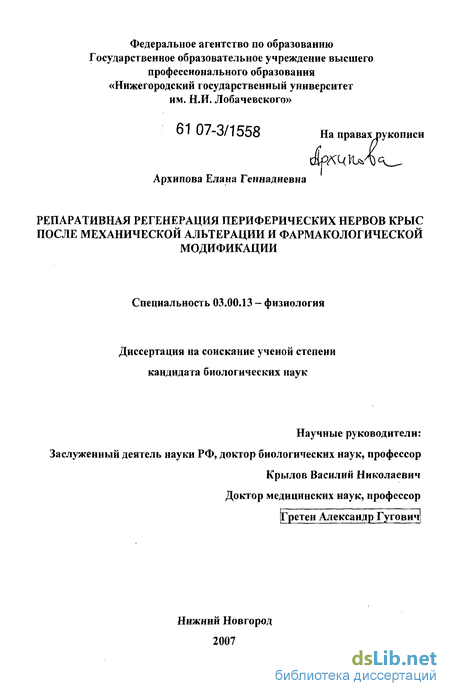 Федеральное агентство по образованию
Государственное образовательное учреждение высшего профессионального образования
«Нижегородский государственный университет им. Н.И. Лобачевского»

61 07-3/1558

На правах рукописи

Архипова

Архипова Елана Геннадиевна

РЕПАРАТИВНАЯ РЕГЕНЕРАЦИЯ ПЕРИФЕРИЧЕСКИХ НЕРВОВ КРЫС ПОСЛЕ МЕХАНИЧЕСКОЙ АЛЬТЕРАЦИИ И ФАРМАКОЛОГИЧЕСКОЙ МОДИФИКАЦИИ

Специальность 03.00.13 – физиология

Диссертация на соискание ученой степени
кандидата биологических наук

Научные руководители:
Заслуженный деятель науки РФ, доктор биологических наук, профессор
Крылов Василий Николаевич
Доктор медицинских наук, профессор
Гретен Александр Гугович

Нижний Новгород
2007

dsLib.net
библиотека диссертаций